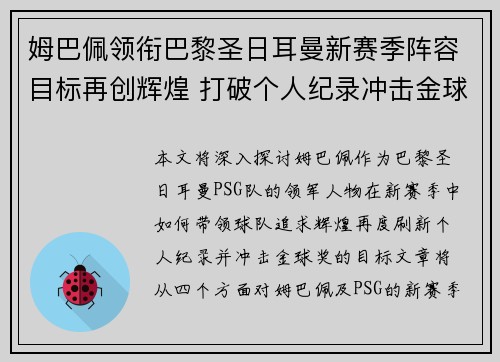 姆巴佩领衔巴黎圣日耳曼新赛季阵容目标再创辉煌 打破个人纪录冲击金球

本文将深入探讨姆巴佩作为巴黎圣日耳曼PSG队的领军人物在新赛季中如何带领球队追求辉煌再度刷新个人纪录并冲击金球奖的目标文章将从四个方面对姆巴佩及PSG的新赛季